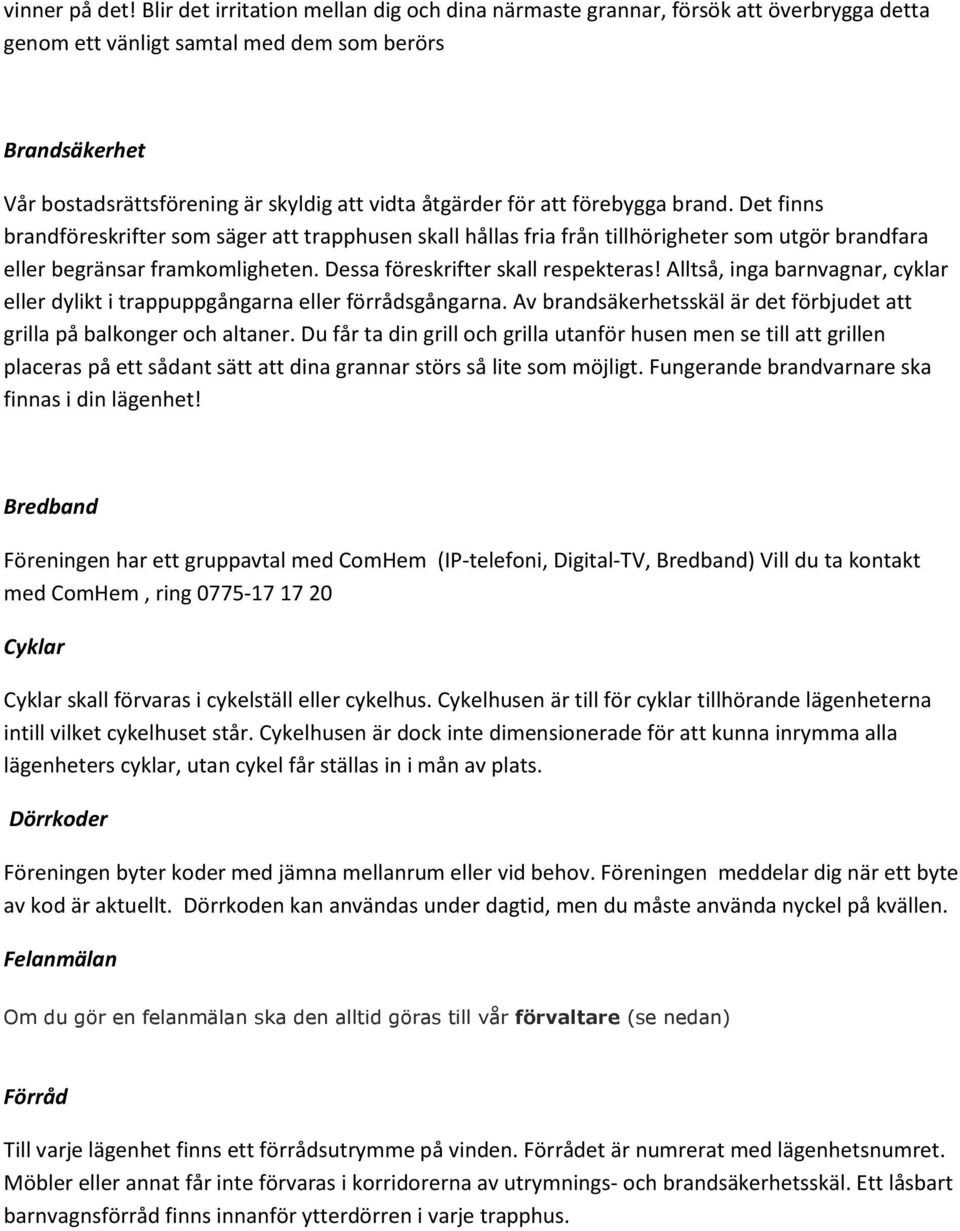 vinner på det! Blir det irritation mellan dig och dina närmaste grannar, försök att överbrygga detta genom ett vänligt samtal med dem som berörs

Brandsäkerhet

Vår bostadsrättsförening är skyldig att vidta åtgärder för att förebygga brand. Det finns brandföreskrifter som säger att trapphusen skall hållas fria från tillhörigheter som utgör brandfara eller begränsar framkomligheten. Dessa föreskrifter skall respekteras! Alltså, inga barnvagnar, cyklar eller dylikt i trappuppgångarna eller förrådsgångarna. Av brandsäkerhetsskäl är det förbjudet att grilla på balkonger och altaner. Du får ta din grill och grilla utanför husen men se till att grillen placeras på ett sådant sätt att dina grannar störs så lite som möjligt. Fungerande brandvarnare ska finnas i din lägenhet!

Bredband

Föreningen har ett gruppavtal med ComHem (IP-telefoni, Digital-TV, Bredband) Vill du ta kontakt med ComHem , ring 0775-17 17 20

Cyklar

Cyklar skall förvaras i cykelställ eller cykelhus. Cykelhusen är till för cyklar tillhörande lägenheterna intill vilket cykelhuset står. Cykelhusen är dock inte dimensionerade för att kunna inrymma alla lägenheters cyklar, utan cykel får ställas in i mån av plats.

Dörrkoder

Föreningen byter koder med jämna mellanrum eller vid behov. Föreningen meddelar dig när ett byte av kod är aktuellt. Dörrkoden kan användas under dagtid, men du måste använda nyckel på kvällen.

Felanmälan

Om du gör en felanmälan ska den alltid göras till vår förvaltare (se nedan)

Förråd

Till varje lägenhet finns ett förrådsutrymme på vinden. Förrådet är numrerat med lägenhetsnumret. Möbler eller annat får inte förvaras i korridorerna av utrymnings- och brandsäkerhetsskäl. Ett låsbart barnvagnsförråd finns innanför ytterdörren i varje trapphus.